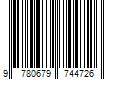 9 780679 744726